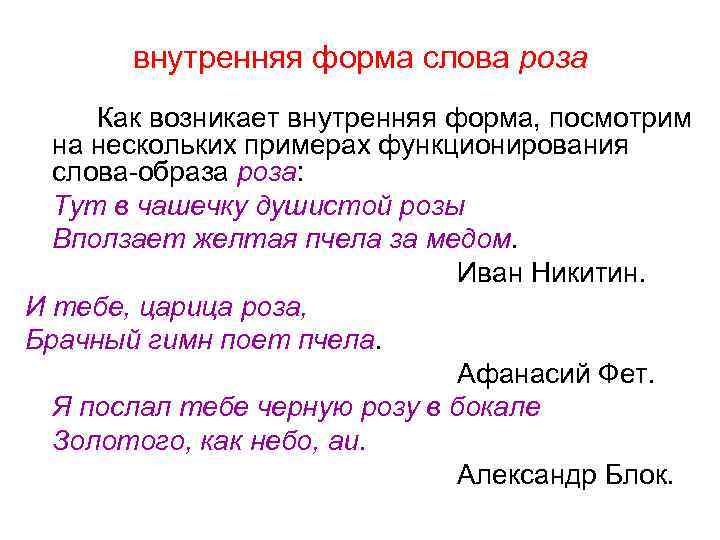 внутренняя форма слова роза

Как возникает внутренняя форма, посмотрим на нескольких примерах функционирования слова-образа роза:

Тут в чашечку душистой розы
Вползает желтая пчела за медом.

Иван Никитин.

И тебе, царица роза,
Брачный гимн поет пчела.

Афанасий Фет.

Я послал тебе черную розу в бокале
Золотого, как небо, аи.

Александр Блок.